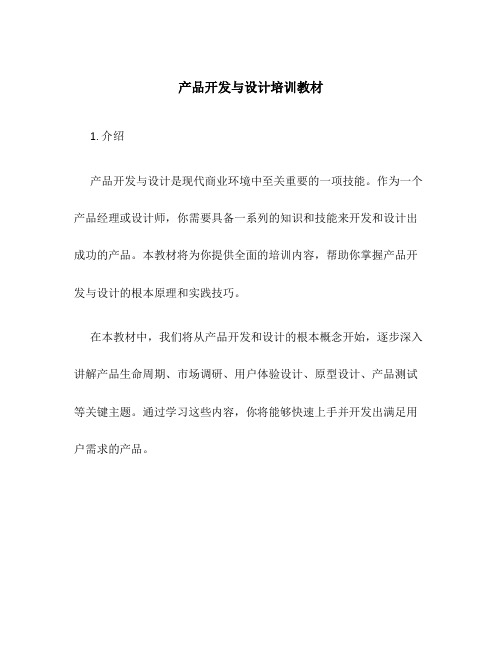 产品开发与设计培训教材

1. 介绍

产品开发与设计是现代商业环境中至关重要的一项技能。作为一个产品经理或设计师，你需要具备一系列的知识和技能来开发和设计出成功的产品。本教材将为你提供全面的培训内容，帮助你掌握产品开发与设计的根本原理和实践技巧。

在本教材中，我们将从产品开发和设计的根本概念开始，逐步深入讲解产品生命周期、市场调研、用户体验设计、原型设计、产品测试等关键主题。通过学习这些内容，你将能够快速上手并开发出满足用户需求的产品。